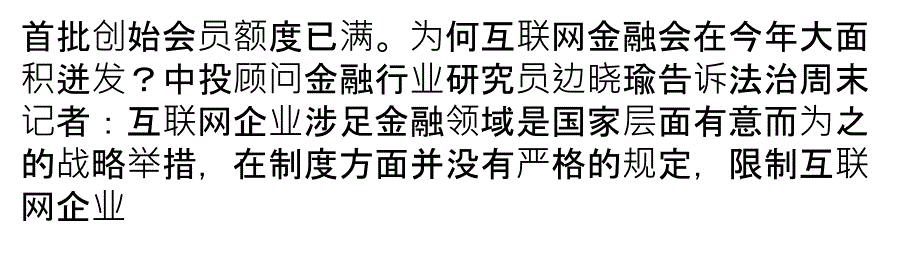 首批创始会员额度已满。为何互联网金融会在今年大面积迸发？中投顾问金融行业研究员边晓瑜告诉法治周末记者：互联网企业涉足金融领域是国家层面有意而为之的战略举措，在制度方面并没有严格的规定，限制互联网企业